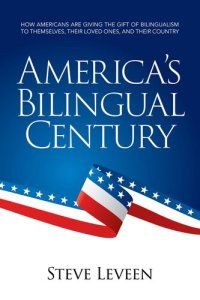 HOW AMERICANS ARE GIVING THE GIFT OF BILINGUALISM TO THEMSELVES, THEIR LOVED ONES, AND THEIR COUNTRY

AMERICA'S BILINGUAL CENTURY

STEVE LEVEEN